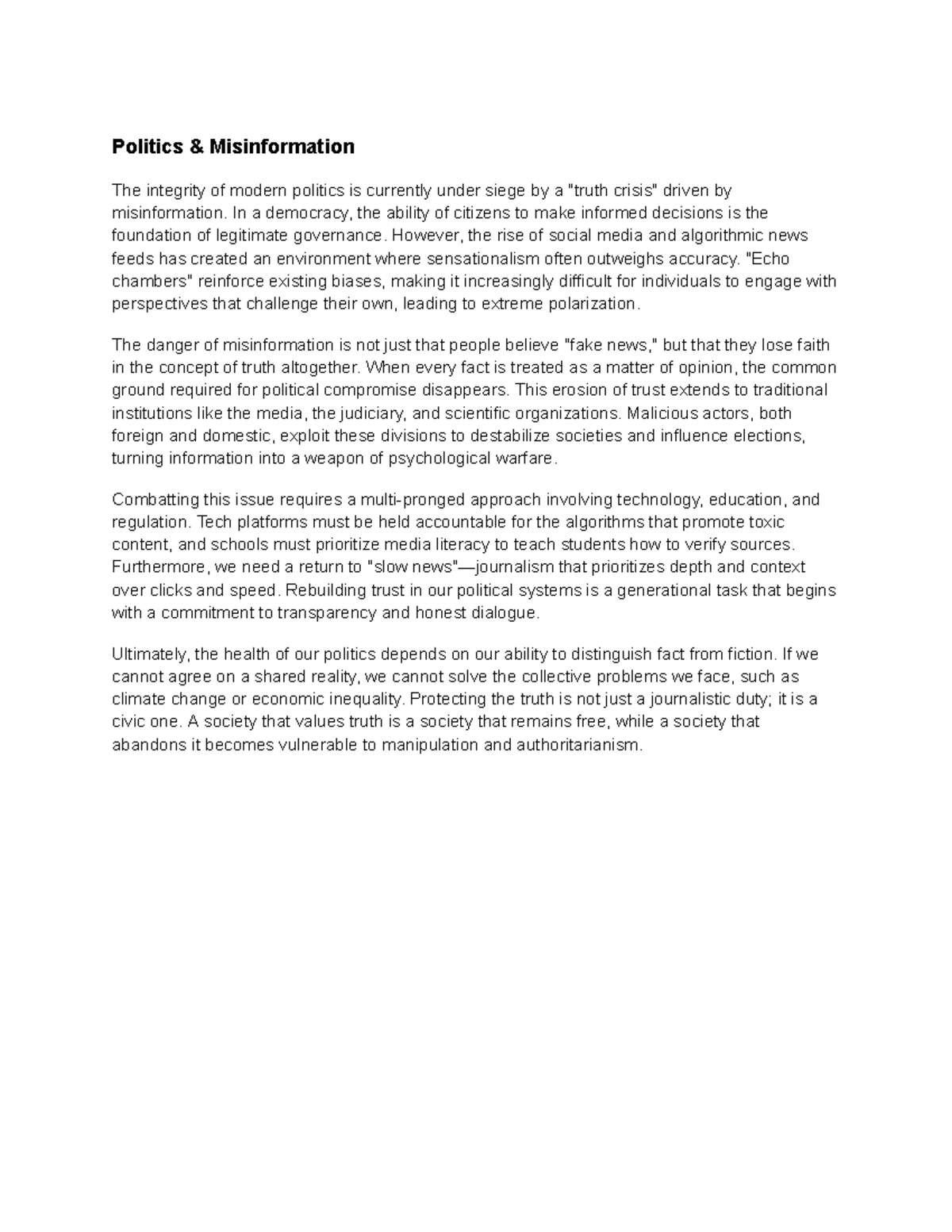 Politics & Misinformation

The integrity of modern politics is currently under siege by a "truth crisis" driven by misinformation. In a democracy, the ability of citizens to make informed decisions is the foundation of legitimate governance. However, the rise of social media and algorithmic news feeds has created an environment where sensationalism often outweighs accuracy. "Echo chambers" reinforce existing biases, making it increasingly difficult for individuals to engage with perspectives that challenge their own, leading to extreme polarization.

The danger of misinformation is not just that people believe "fake news," but that they lose faith in the concept of truth altogether. When every fact is treated as a matter of opinion, the common ground required for political compromise disappears. This erosion of trust extends to traditional institutions like the media, the judiciary, and scientific organizations. Malicious actors, both foreign and domestic, exploit these divisions to destabilize societies and influence elections, turning information into a weapon of psychological warfare.

Combatting this issue requires a multi-pronged approach involving technology, education, and regulation. Tech platforms must be held accountable for the algorithms that promote toxic content, and schools must prioritize media literacy to teach students how to verify sources. Furthermore, we need a return to "slow news"—journalism that prioritizes depth and context over clicks and speed. Rebuilding trust in our political systems is a generational task that begins with a commitment to transparency and honest dialogue.

Ultimately, the health of our politics depends on our ability to distinguish fact from fiction. If we cannot agree on a shared reality, we cannot solve the collective problems we face, such as climate change or economic inequality. Protecting the truth is not just a journalistic duty; it is a civic one. A society that values truth is a society that remains free, while a society that abandons it becomes vulnerable to manipulation and authoritarianism.